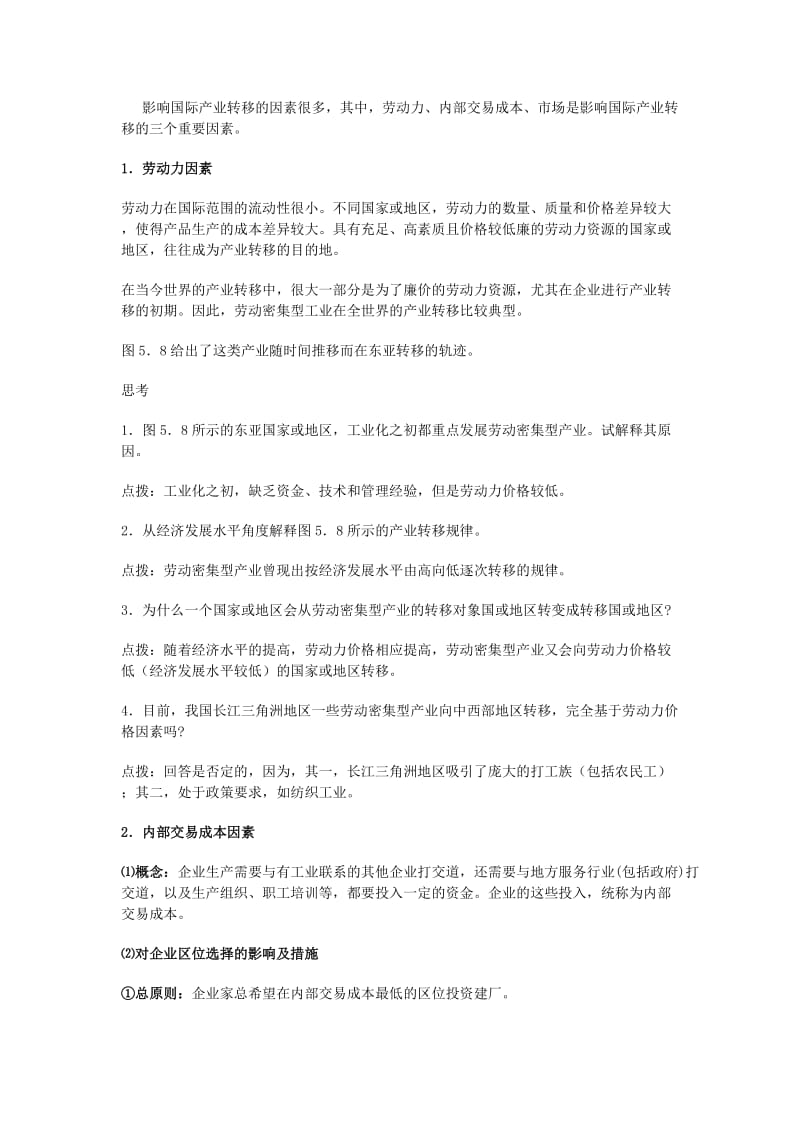 影响国际产业转移的因素很多，其中，劳动力、内部交易成本、市场是影响国际产业转移的三个重要因素。

1．劳动力因素

劳动力在国际范围的流动性很小。不同国家或地区，劳动力的数量、质量和价格差异较大，使得产品生产的成本差异较大。具有充足、高素质且价格较低廉的劳动力资源的国家或地区，往往成为产业转移的目的地。

在当今世界的产业转移中，很大一部分是为了廉价的劳动力资源，尤其在企业进行产业转移的初期。因此，劳动密集型工业在全世界的产业转移比较典型。

图5．8给出了这类产业随时间推移而在东亚转移的轨迹。

思考

1．图5．8所示的东亚国家或地区，工业化之初都重点发展劳动密集型产业。试解释其原因。

点拨：工业化之初，缺乏资金、技术和管理经验，但是劳动力价格较低。

2．从经济发展水平角度解释图5．8所示的产业转移规律。

点拨：劳动密集型产业曾现出按经济发展水平由高向低逐次转移的规律。

3．为什么一个国家或地区会从劳动密集型产业的转移对象国或地区转变成转移国或地区？

点拨：随着经济水平的提高，劳动力价格相应提高，劳动密集型产业又会向劳动力价格较低（经济发展水平较低）的国家或地区转移。

4．目前，我国长江三角洲地区一些劳动密集型产业向中西部地区转移，完全基于劳动力价格因素吗？

点拨：回答是否定的，因为，其一，长江三角洲地区吸引了庞大的打工族（包括农民工）；其二，处于政策要求，如纺织工业。

2．内部交易成本因素

⑴概念：企业生产需要与有工业联系的其他企业打交道，还需要与地方服务行业(包括政府)打交道，以及生产组织、职工培训等，都要投入一定的资金。企业的这些投入，统称为内部交易成本。

⑵对企业区位选择的影响及措施

①总原则：企业家总希望在内部交易成本最低的区位投资建厂。